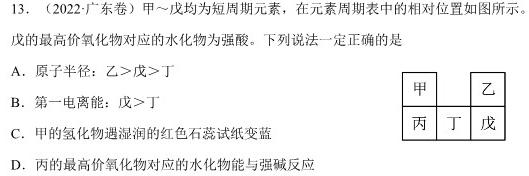 13．（2022·广东卷）甲～戊均为短周期元素，在元素周期表中的相对位置如图所示。戊的最高价氧化物对应的水化物为强酸。下列说法一定正确的是

A．原子半径：乙＞戊＞丁

B．第一电离能：戊＞丁

C．甲的氢化物遇湿润的红色石蕊试纸变蓝

D．丙的最高价氧化物对应的水化物能与强碱反应

| 甲 |  | 乙 |
|---|---|---|
| 丙 | 丁 | 戊 |